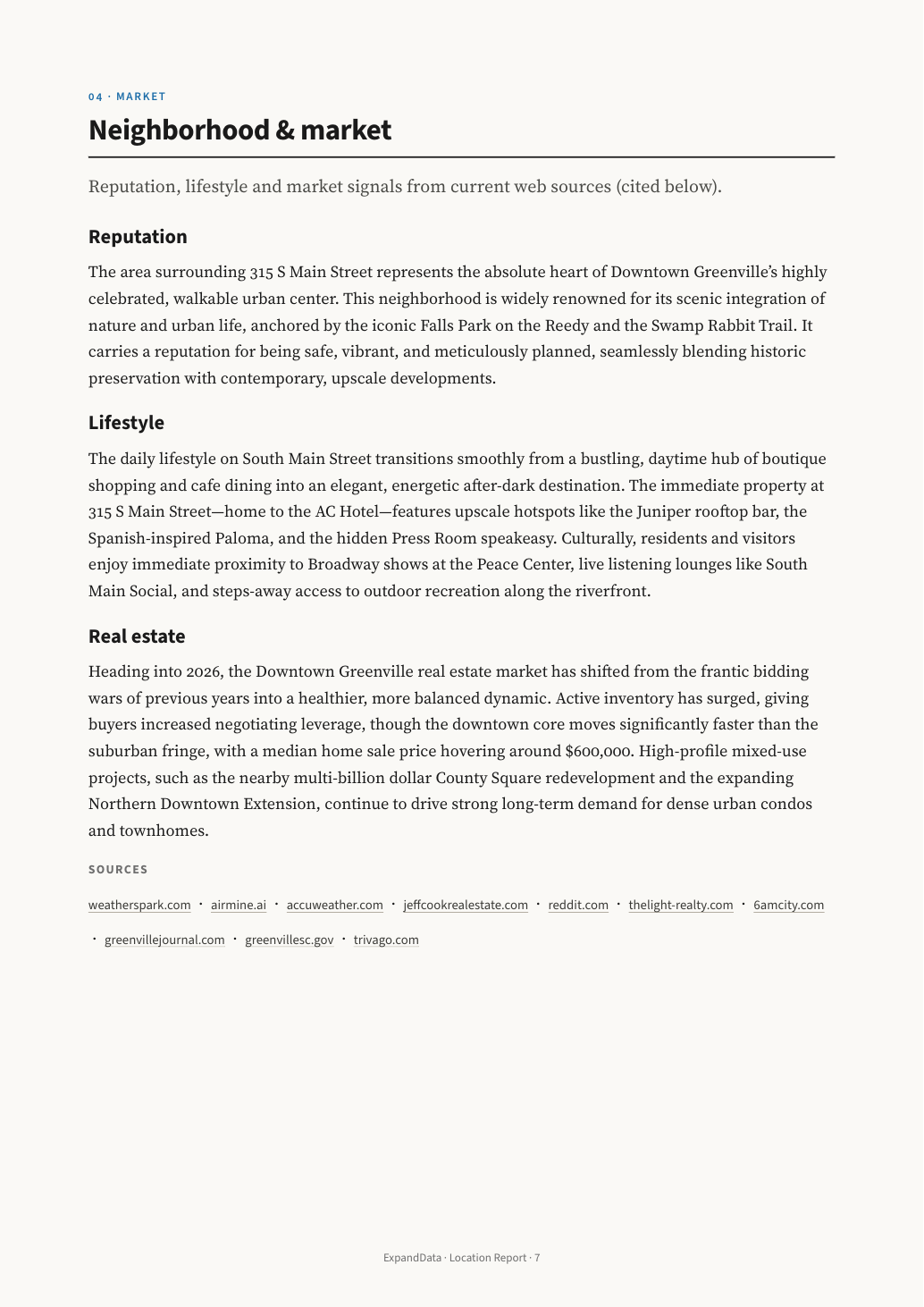 04 · MARKET

Neighborhood & market

Reputation, lifestyle and market signals from current web sources (cited below).

Reputation

The area surrounding 315 S Main Street represents the absolute heart of Downtown Greenville's highly celebrated, walkable urban center. This neighborhood is widely renowned for its scenic integration of nature and urban life, anchored by the iconic Falls Park on the Reedy and the Swamp Rabbit Trail. It carries a reputation for being safe, vibrant, and meticulously planned, seamlessly blending historic preservation with contemporary, upscale developments.

Lifestyle

The daily lifestyle on South Main Street transitions smoothly from a bustling, daytime hub of boutique shopping and cafe dining into an elegant, energetic after-dark destination. The immediate property at 315 S Main Street—home to the AC Hotel—features upscale hotspots like the Juniper rooftop bar, the Spanish-inspired Paloma, and the hidden Press Room speakeasy. Culturally, residents and visitors enjoy immediate proximity to Broadway shows at the Peace Center, live listening lounges like South Main Social, and steps-away access to outdoor recreation along the riverfront.

Real estate

Heading into 2026, the Downtown Greenville real estate market has shifted from the frantic bidding wars of previous years into a healthier, more balanced dynamic. Active inventory has surged, giving buyers increased negotiating leverage, though the downtown core moves significantly faster than the suburban fringe, with a median home sale price hovering around $600,000. High-profile mixed-use projects, such as the nearby multi-billion dollar County Square redevelopment and the expanding Northern Downtown Extension, continue to drive strong long-term demand for dense urban condos and townhomes.

SOURCES

weatherspark.com · airmine.ai · accuweather.com · jeffcookrealestate.com · reddit.com · thelight-realty.com · 6amcity.com · greenvillejournal.com · greenvillesc.gov · trivago.com

ExpandData · Location Report · 7